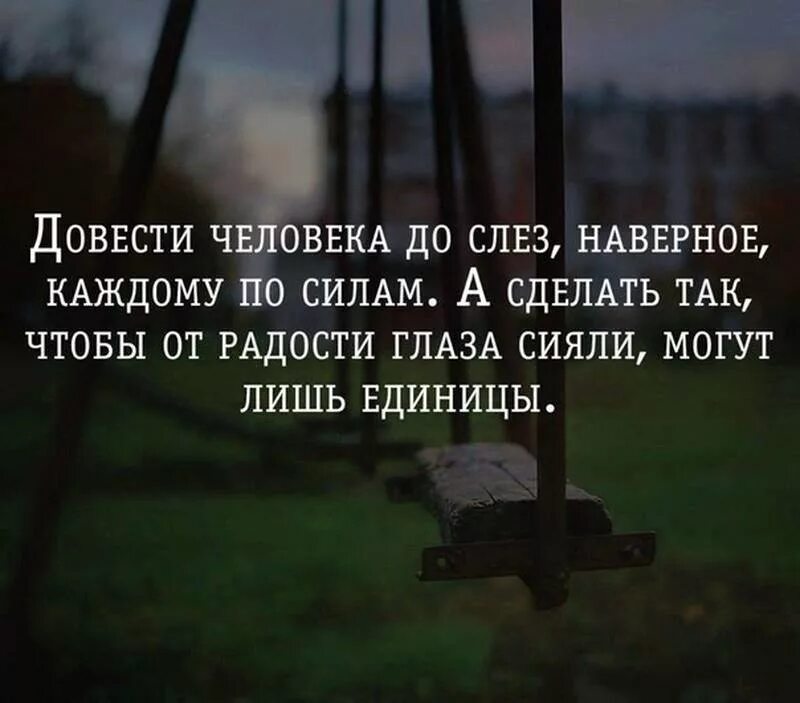 Довести человека до слез, наверное, каждому по силам. А сделать так, чтобы от радости глаза сияли, могут лишь единицы.